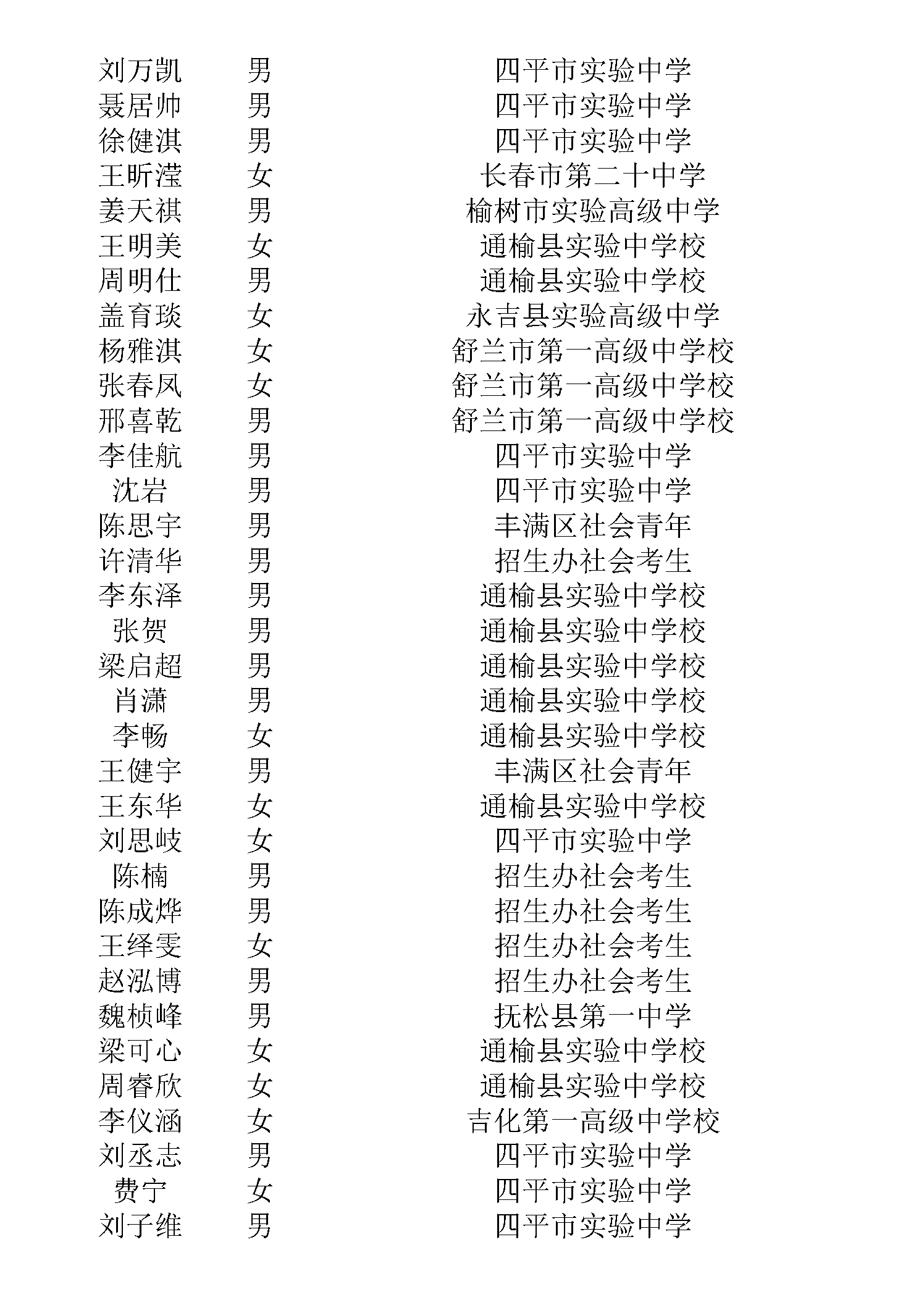 | | | |
|---|---|---|
| 刘万凯 | 男 | 四平市实验中学 |
| 聂居帅 | 男 | 四平市实验中学 |
| 徐健淇 | 男 | 四平市实验中学 |
| 王昕滢 | 女 | 长春市第二十中学 |
| 姜天祺 | 男 | 榆树市实验高级中学 |
| 王明美 | 女 | 通榆县实验中学校 |
| 周明仕 | 男 | 通榆县实验中学校 |
| 盖育琰 | 女 | 永吉县实验高级中学 |
| 杨雅淇 | 女 | 舒兰市第一高级中学校 |
| 张春凤 | 女 | 舒兰市第一高级中学校 |
| 邢喜乾 | 男 | 舒兰市第一高级中学校 |
| 李佳航 | 男 | 四平市实验中学 |
| 沈岩 | 男 | 四平市实验中学 |
| 陈思宇 | 男 | 丰满区社会青年 |
| 许清华 | 男 | 招生办社会考生 |
| 李东泽 | 男 | 通榆县实验中学校 |
| 张贺 | 男 | 通榆县实验中学校 |
| 梁启超 | 男 | 通榆县实验中学校 |
| 肖潇 | 男 | 通榆县实验中学校 |
| 李畅 | 女 | 通榆县实验中学校 |
| 王健宇 | 男 | 丰满区社会青年 |
| 王东华 | 女 | 通榆县实验中学校 |
| 刘思岐 | 女 | 四平市实验中学 |
| 陈楠 | 男 | 招生办社会考生 |
| 陈成烨 | 男 | 招生办社会考生 |
| 王绎雯 | 女 | 招生办社会考生 |
| 赵泓博 | 男 | 招生办社会考生 |
| 魏桢峰 | 男 | 抚松县第一中学 |
| 梁可心 | 女 | 通榆县实验中学校 |
| 周睿欣 | 女 | 通榆县实验中学校 |
| 李仪涵 | 女 | 吉化第一高级中学校 |
| 刘丞志 | 男 | 四平市实验中学 |
| 费宁 | 女 | 四平市实验中学 |
| 刘子维 | 男 | 四平市实验中学 |